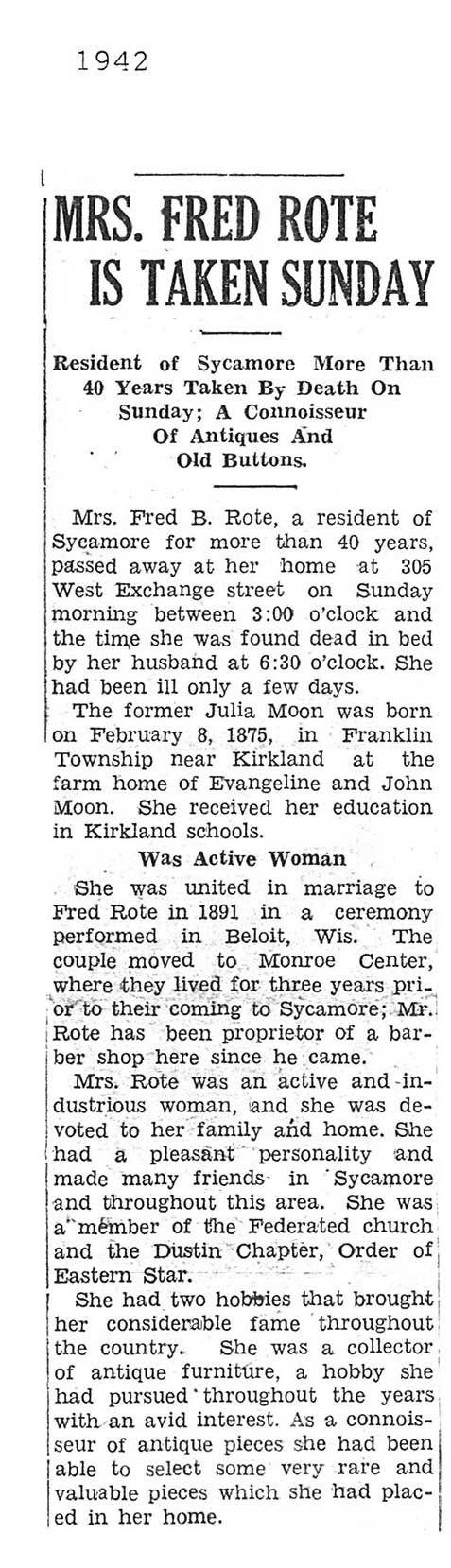 1942

MRS. FRED ROTE IS TAKEN SUNDAY

Resident of Sycamore More Than 40 Years Taken By Death On Sunday; A Connoisseur Of Antiques And Old Buttons.

Mrs. Fred B. Rote, a resident of Sycamore for more than 40 years, passed away at her home at 305 West Exchange street on Sunday morning between 3:00 o'clock and the time she was found dead in bed by her husband at 6:30 o'clock. She had been ill only a few days.

The former Julia Moon was born on February 8, 1875, in Franklin Township near Kirkland at the farm home of Evangeline and John Moon. She received her education in Kirkland schools.

Was Active Woman

She was united in marriage to Fred Rote in 1891 in a ceremony performed in Beloit, Wis. The couple moved to Monroe Center, where they lived for three years prior to their coming to Sycamore; Mr. Rote has been proprietor of a barber shop here since he came.

Mrs. Rote was an active and industrious woman, and she was devoted to her family and home. She had a pleasant personality and made many friends in Sycamore and throughout this area. She was a member of the Federated church and the Dustin Chapter, Order of Eastern Star.

She had two hobbies that brought her considerable fame throughout the country. She was a collector of antique furniture, a hobby she had pursued throughout the years with an avid interest. As a connoisseur of antique pieces she had been able to select some very rare and valuable pieces which she had placed in her home.